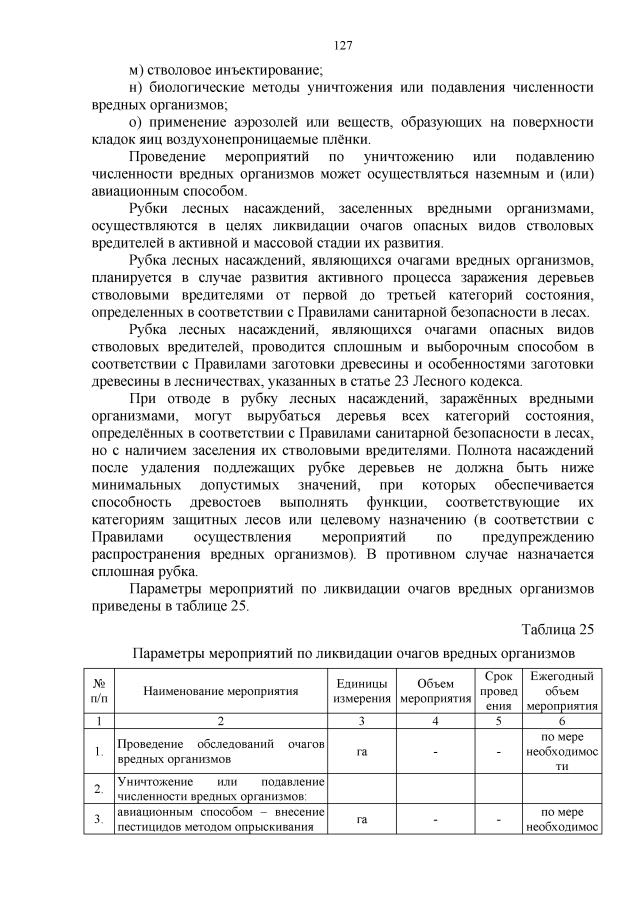 127

м) стволовое инъектирование;

н) биологические методы уничтожения или подавления численности вредных организмов;

о) применение аэрозолей или веществ, образующих на поверхности кладок яиц воздухонепроницаемые плёнки.

Проведение мероприятий по уничтожению или подавлению численности вредных организмов может осуществляться наземным и (или) авиационным способом.

Рубки лесных насаждений, заселенных вредными организмами, осуществляются в целях ликвидации очагов опасных видов стволовых вредителей в активной и массовой стадии их развития.

Рубка лесных насаждений, являющихся очагами вредных организмов, планируется в случае развития активного процесса заражения деревьев стволовыми вредителями от первой до третьей категорий состояния, определенных в соответствии с Правилами санитарной безопасности в лесах.

Рубка лесных насаждений, являющихся очагами опасных видов стволовых вредителей, проводится сплошным и выборочным способом в соответствии с Правилами заготовки древесины и особенностями заготовки древесины в лесничествах, указанных в статье 23 Лесного кодекса.

При отводе в рубку лесных насаждений, заражённых вредными организмами, могут вырубаться деревья всех категорий состояния, определённых в соответствии с Правилами санитарной безопасности в лесах, но с наличием заселения их стволовыми вредителями. Полнота насаждений после удаления подлежащих рубке деревьев не должна быть ниже минимальных допустимых значений, при которых обеспечивается способность древостоев выполнять функции, соответствующие их категориям защитных лесов или целевому назначению (в соответствии с Правилами осуществления мероприятий по предупреждению распространения вредных организмов). В противном случае назначается сплошная рубка.

Параметры мероприятий по ликвидации очагов вредных организмов приведены в таблице 25.

Таблица 25

Параметры мероприятий по ликвидации очагов вредных организмов

| № п/п | Наименование мероприятия | Единицы измерения | Объем мероприятия | Срок проведения | Ежегодный объем мероприятия |
|---|---|---|---|---|---|
| 1 | 2 | 3 | 4 | 5 | 6 |
| 1. | Проведение обследований очагов вредных организмов | га | - | - | по мере необходимости |
| 2. | Уничтожение или подавление численности вредных организмов: | | | | |
| 3. | авиационным способом – внесение пестицидов методом опрыскивания | га | - | - | по мере необходимос |